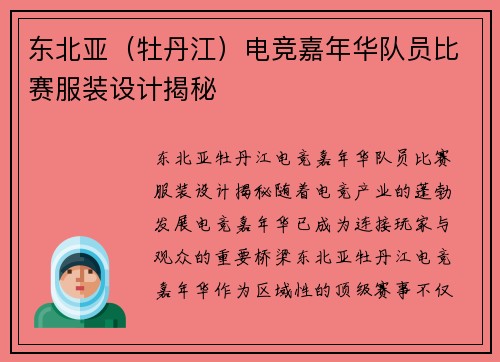 东北亚（牡丹江）电竞嘉年华队员比赛服装设计揭秘

东北亚牡丹江电竞嘉年华队员比赛服装设计揭秘随着电竞产业的蓬勃发展电竞嘉年华已成为连接玩家与观众的重要桥梁东北亚牡丹江电竞嘉年华作为区域性的顶级赛事不仅